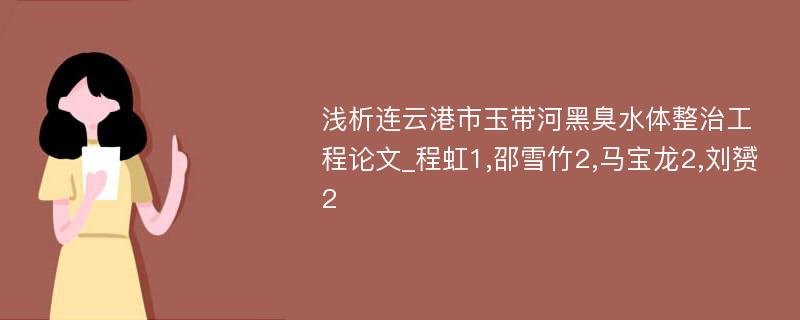 浅析连云港市玉带河黑臭水体整治工程论文_程虹1,邵雪竹2,马宝龙2,刘赟2